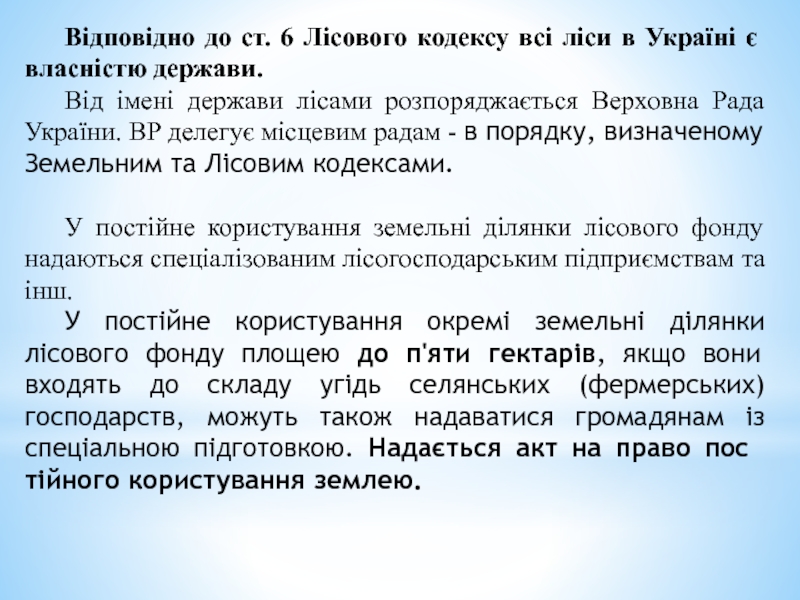 Відповідно до ст. 6 Лісового кодексу всі ліси в Україні є власністю держави.

Від імені держави лісами розпоряджається Верховна Рада України. ВР делегує місцевим радам - в порядку, визначеному Земельним та Лісовим кодексами.

У постійне користування земельні ділянки лісового фонду надаються спеціалізованим лісогосподарським підприємствам та інш.

У постійне користування окремі земельні ділянки лісового фонду площею до п'яти гектарів, якщо вони входять до складу угідь селянських (фермерських) господарств, можуть також надаватися громадянам із спеціальною підготовкою. Надається акт на право пос тійного користування землею.